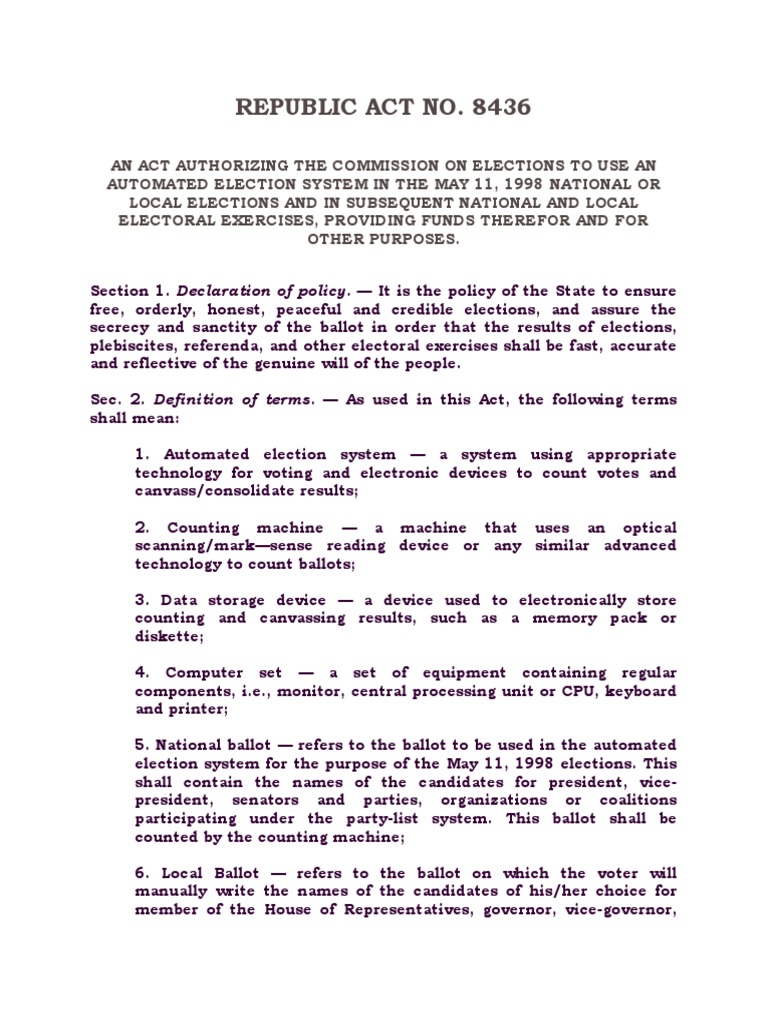 REPUBLIC ACT NO. 8436

AN ACT AUTHORIZING THE COMMISSION ON ELECTIONS TO USE AN AUTOMATED ELECTION SYSTEM IN THE MAY 11, 1998 NATIONAL OR LOCAL ELECTIONS AND IN SUBSEQUENT NATIONAL AND LOCAL ELECTORAL EXERCISES, PROVIDING FUNDS THEREFOR AND FOR OTHER PURPOSES.

Section 1. Declaration of policy. — It is the policy of the State to ensure free, orderly, honest, peaceful and credible elections, and assure the secrecy and sanctity of the ballot in order that the results of elections, plebiscites, referenda, and other electoral exercises shall be fast, accurate and reflective of the genuine will of the people.

Sec. 2. Definition of terms. — As used in this Act, the following terms shall mean:

1. Automated election system — a system using appropriate technology for voting and electronic devices to count votes and canvass/consolidate results;

2. Counting machine — a machine that uses an optical scanning/mark—sense reading device or any similar advanced technology to count ballots;

3. Data storage device — a device used to electronically store counting and canvassing results, such as a memory pack or diskette;

4. Computer set — a set of equipment containing regular components, i.e., monitor, central processing unit or CPU, keyboard and printer;

5. National ballot — refers to the ballot to be used in the automated election system for the purpose of the May 11, 1998 elections. This shall contain the names of the candidates for president, vice-president, senators and parties, organizations or coalitions participating under the party-list system. This ballot shall be counted by the counting machine;

6. Local Ballot — refers to the ballot on which the voter will manually write the names of the candidates of his/her choice for member of the House of Representatives, governor, vice-governor,